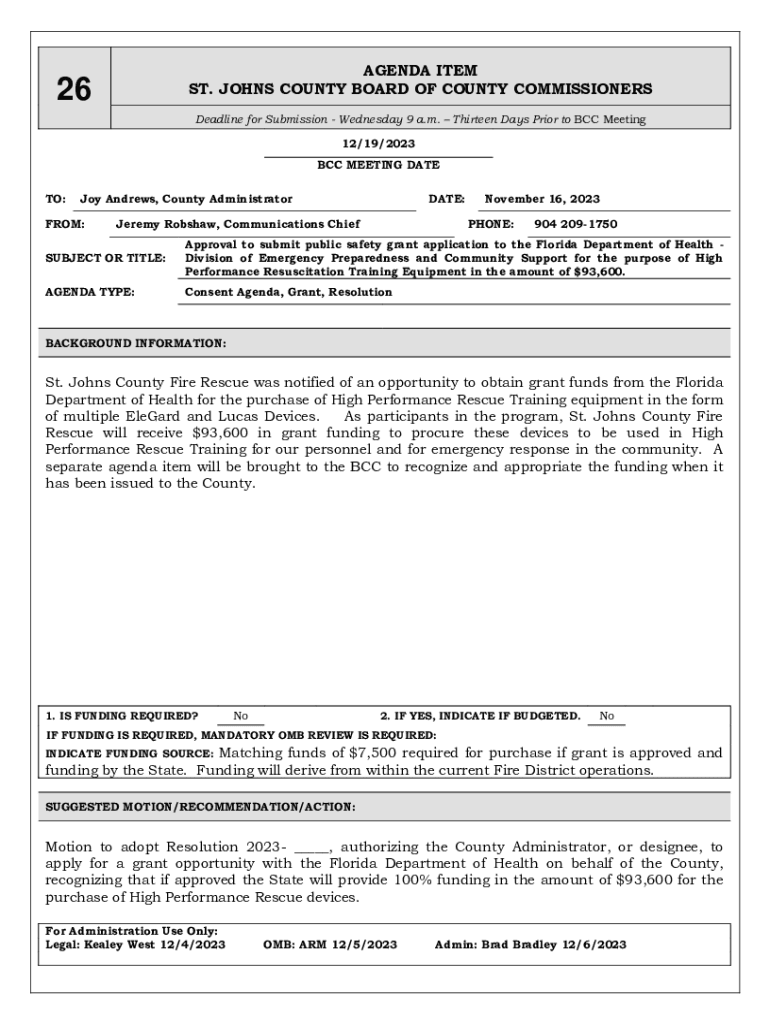 26

AGENDA ITEM
ST. JOHNS COUNTY BOARD OF COUNTY COMMISSIONERS

Deadline for Submission - Wednesday 9 a.m. – Thirteen Days Prior to BCC Meeting

12/19/2023
BCC MEETING DATE

TO: Joy Andrews, County Administrator DATE: November 16, 2023

FROM: Jeremy Robshaw, Communications Chief PHONE: 904 209-1750

SUBJECT OR TITLE: Approval to submit public safety grant application to the Florida Department of Health - Division of Emergency Preparedness and Community Support for the purpose of High Performance Resuscitation Training Equipment in the amount of $93,600.

AGENDA TYPE: Consent Agenda, Grant, Resolution

BACKGROUND INFORMATION:

St. Johns County Fire Rescue was notified of an opportunity to obtain grant funds from the Florida Department of Health for the purchase of High Performance Rescue Training equipment in the form of multiple EleGard and Lucas Devices. As participants in the program, St. Johns County Fire Rescue will receive $93,600 in grant funding to procure these devices to be used in High Performance Rescue Training for our personnel and for emergency response in the community. A separate agenda item will be brought to the BCC to recognize and appropriate the funding when it has been issued to the County.

1. IS FUNDING REQUIRED? No 2. IF YES, INDICATE IF BUDGETED. No
IF FUNDING IS REQUIRED, MANDATORY OMB REVIEW IS REQUIRED:
INDICATE FUNDING SOURCE: Matching funds of $7,500 required for purchase if grant is approved and funding by the State. Funding will derive from within the current Fire District operations.

SUGGESTED MOTION/RECOMMENDATION/ACTION:

Motion to adopt Resolution 2023- _____, authorizing the County Administrator, or designee, to apply for a grant opportunity with the Florida Department of Health on behalf of the County, recognizing that if approved the State will provide 100% funding in the amount of $93,600 for the purchase of High Performance Rescue devices.

For Administration Use Only:
Legal: Kealey West 12/4/2023 OMB: ARM 12/5/2023 Admin: Brad Bradley 12/6/2023